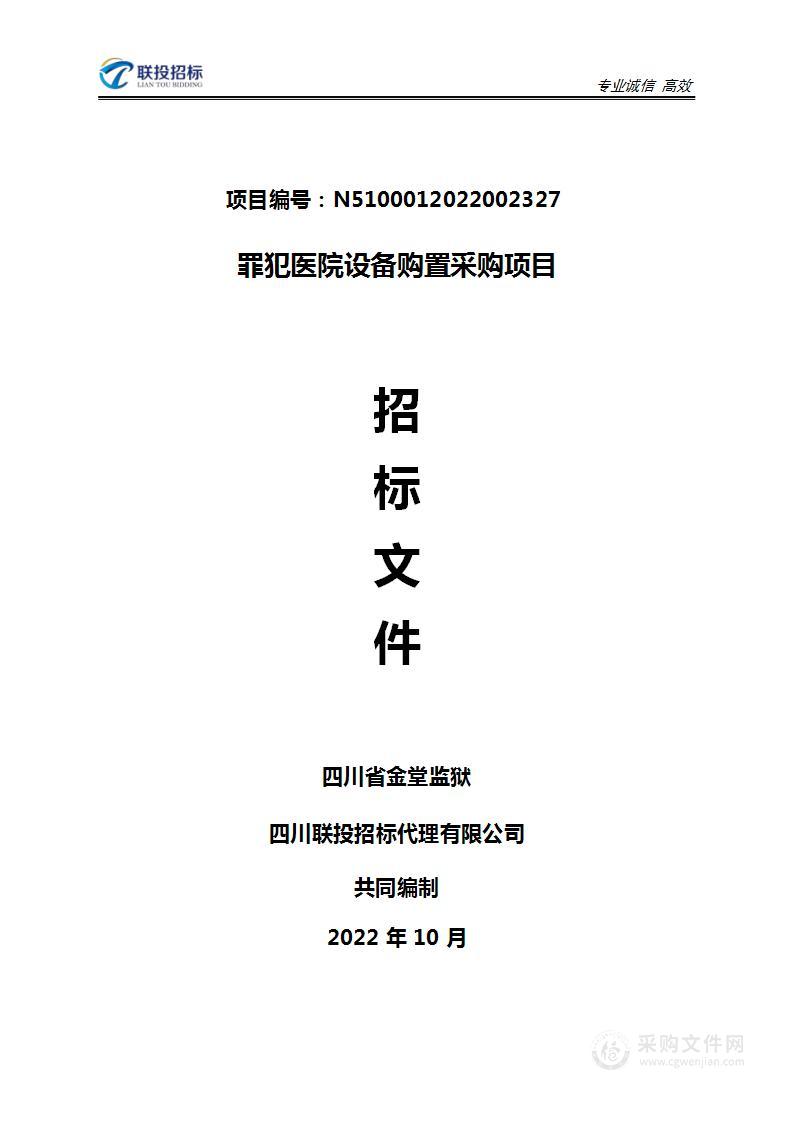 联投招标
LIAN TOU BIDDING

专业诚信 高效

项目编号：N5100012022002327

罪犯医院设备购置采购项目

招

标

文

件

四川省金堂监狱

四川联投招标代理有限公司

共同编制

2022 年 10 月

采购文件网
www.cgwenjian.com